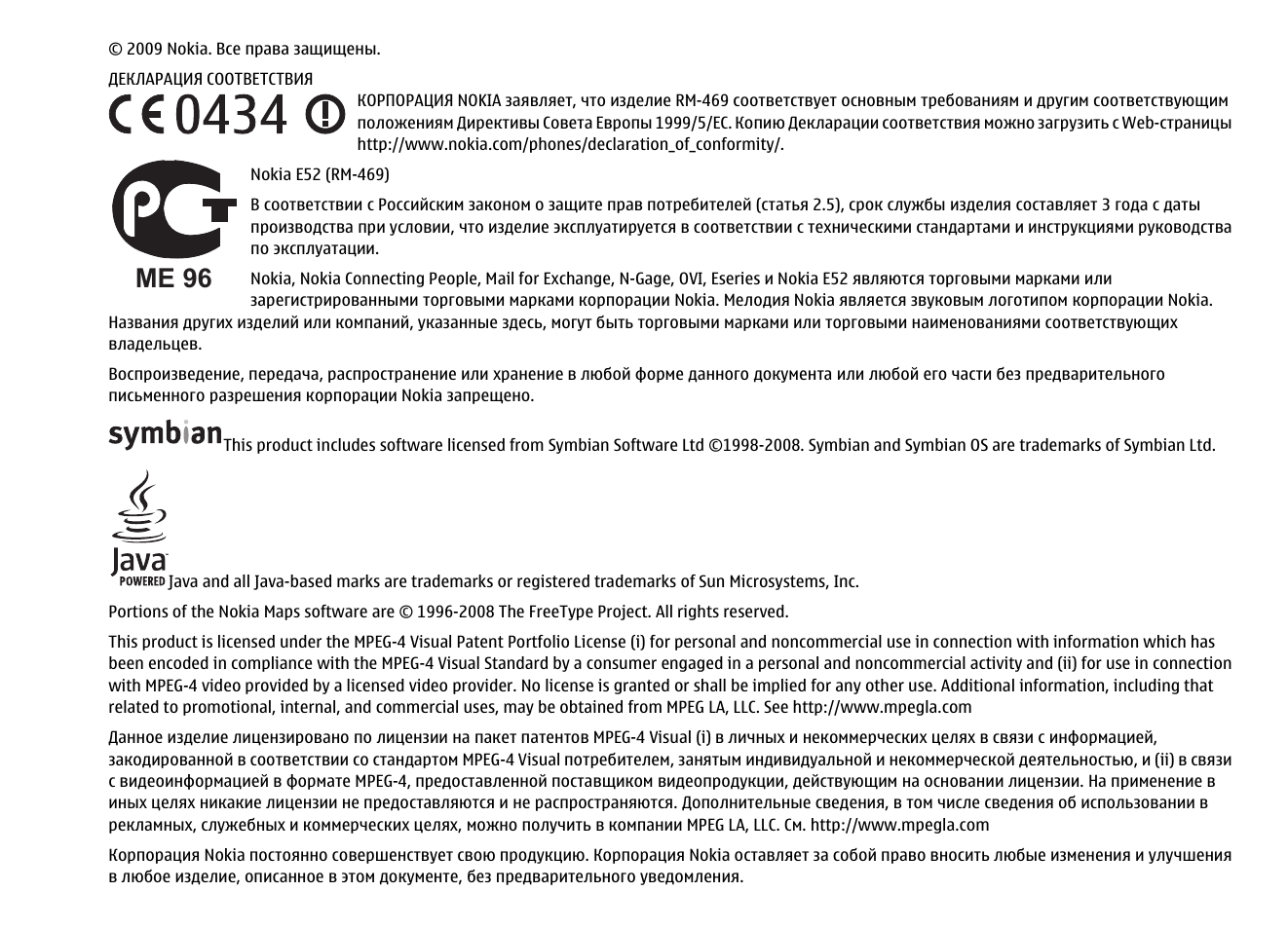 © 2009 Nokia. Все права защищены.

ДЕКЛАРАЦИЯ СООТВЕТСТВИЯ

CE 0434

КОРПОРАЦИЯ NOKIA заявляет, что изделие RM-469 соответствует основным требованиям и другим соответствующим положениям Директивы Совета Европы 1999/5/EC. Копию Декларации соответствия можно загрузить с Web-страницы http://www.nokia.com/phones/declaration_of_conformity/.

PCT
ME 96

Nokia E52 (RM-469)

В соответствии с Российским законом о защите прав потребителей (статья 2.5), срок службы изделия составляет 3 года с даты производства при условии, что изделие эксплуатируется в соответствии с техническими стандартами и инструкциями руководства по эксплуатации.

Nokia, Nokia Connecting People, Mail for Exchange, N-Gage, OVI, Eseries и Nokia E52 являются торговыми марками или зарегистрированными торговыми марками корпорации Nokia. Мелодия Nokia является звуковым логотипом корпорации Nokia. Названия других изделий или компаний, указанные здесь, могут быть торговыми марками или торговыми наименованиями соответствующих владельцев.

Воспроизведение, передача, распространение или хранение в любой форме данного документа или любой его части без предварительного письменного разрешения корпорации Nokia запрещено.

symbian This product includes software licensed from Symbian Software Ltd ©1998-2008. Symbian and Symbian OS are trademarks of Symbian Ltd.

Java POWERED Java and all Java-based marks are trademarks or registered trademarks of Sun Microsystems, Inc.

Portions of the Nokia Maps software are © 1996-2008 The FreeType Project. All rights reserved.

This product is licensed under the MPEG-4 Visual Patent Portfolio License (i) for personal and noncommercial use in connection with information which has been encoded in compliance with the MPEG-4 Visual Standard by a consumer engaged in a personal and noncommercial activity and (ii) for use in connection with MPEG-4 video provided by a licensed video provider. No license is granted or shall be implied for any other use. Additional information, including that related to promotional, internal, and commercial uses, may be obtained from MPEG LA, LLC. See http://www.mpegla.com

Данное изделие лицензировано по лицензии на пакет патентов MPEG-4 Visual (i) в личных и некоммерческих целях в связи с информацией, закодированной в соответствии со стандартом MPEG-4 Visual потребителем, занятым индивидуальной и некоммерческой деятельностью, и (ii) в связи с видеоинформацией в формате MPEG-4, предоставленной поставщиком видеопродукции, действующим на основании лицензии. На применение в иных целях никакие лицензии не предоставляются и не распространяются. Дополнительные сведения, в том числе сведения об использовании в рекламных, служебных и коммерческих целях, можно получить в компании MPEG LA, LLC. См. http://www.mpegla.com

Корпорация Nokia постоянно совершенствует свою продукцию. Корпорация Nokia оставляет за собой право вносить любые изменения и улучшения в любое изделие, описанное в этом документе, без предварительного уведомления.